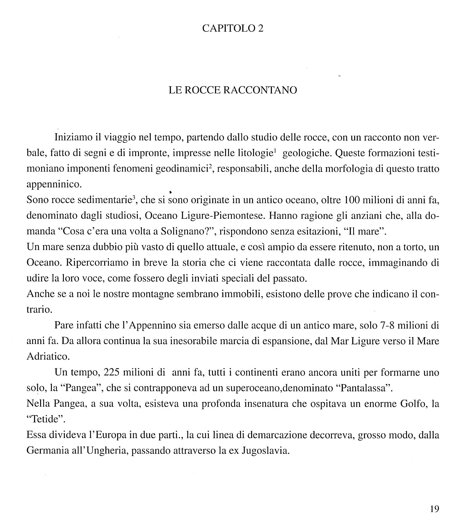 CAPITOLO 2

LE ROCCE RACCONTANO

Iniziamo il viaggio nel tempo, partendo dallo studio delle rocce, con un racconto non verbale, fatto di segni e di impronte, impresse nelle litologie$^{1}$ geologiche. Queste formazioni testimoniano imponenti fenomeni geodinamici$^{2}$, responsabili, anche della morfologia di questo tratto appenninico.

Sono rocce sedimentarie$^{3}$, che si sono originate in un antico oceano, oltre 100 milioni di anni fa, denominato dagli studiosi, Oceano Ligure-Piemontese. Hanno ragione gli anziani che, alla domanda "Cosa c'era una volta a Solignano?", rispondono senza esitazioni, "Il mare".

Un mare senza dubbio più vasto di quello attuale, e così ampio da essere ritenuto, non a torto, un Oceano. Ripercorriamo in breve la storia che ci viene raccontata dalle rocce, immaginando di udire la loro voce, come fossero degli inviati speciali del passato.

Anche se a noi le nostre montagne sembrano immobili, esistono delle prove che indicano il contrario.

Pare infatti che l'Appennino sia emerso dalle acque di un antico mare, solo 7-8 milioni di anni fa. Da allora continua la sua inesorabile marcia di espansione, dal Mar Ligure verso il Mare Adriatico.

Un tempo, 225 milioni di anni fa, tutti i continenti erano ancora uniti per formarne uno solo, la "Pangea", che si contrapponeva ad un superoceano,denominato "Pantalassa".

Nella Pangea, a sua volta, esisteva una profonda insenatura che ospitava un enorme Golfo, la "Tetide".

Essa divideva l'Europa in due parti., la cui linea di demarcazione decorreva, grosso modo, dalla Germania all'Ungheria, passando attraverso la ex Jugoslavia.

19